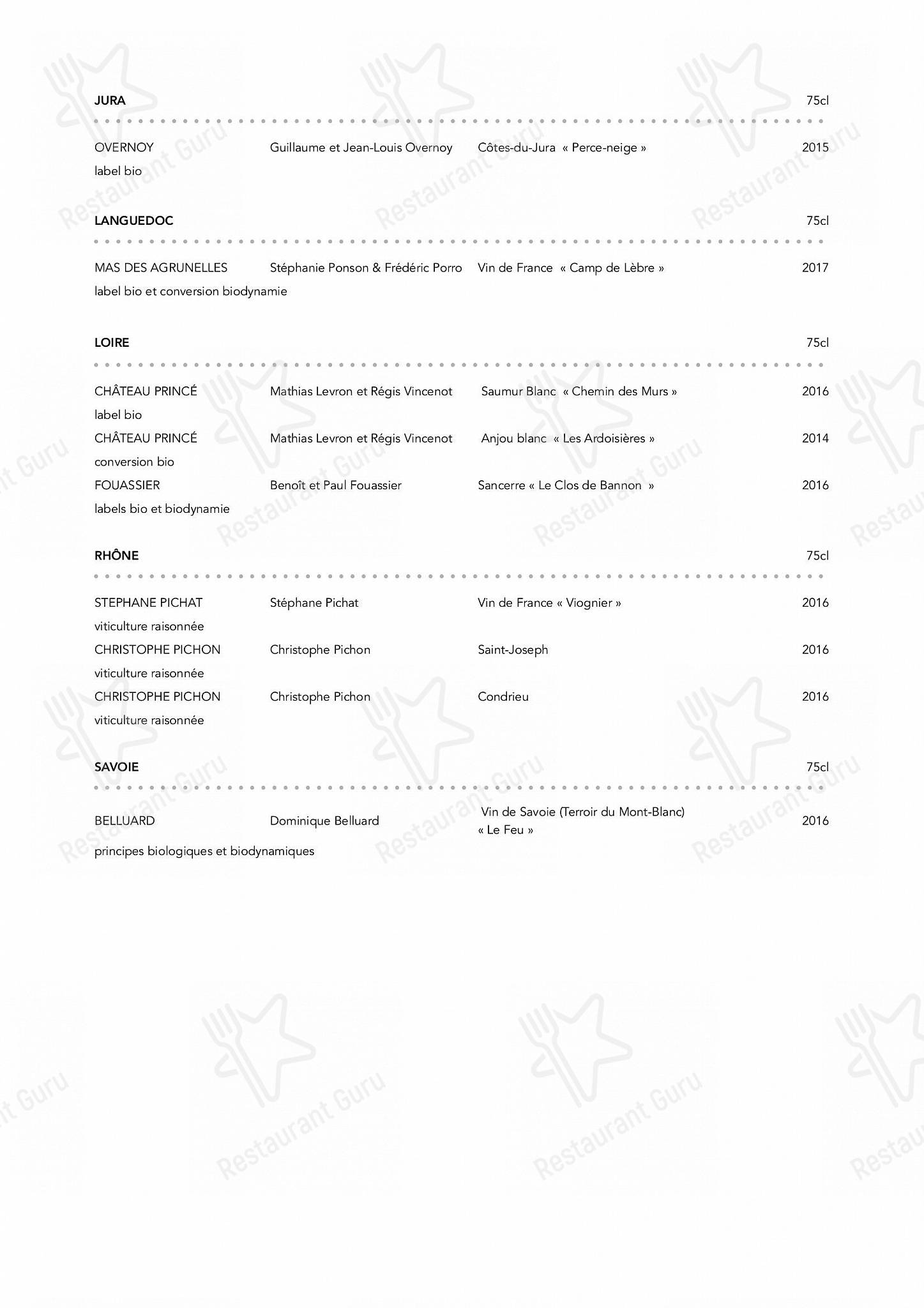 JURA 75cl

OVERNOY Guillaume et Jean-Louis Overnoy Côtes-du-Jura « Perce-neige » 2015
label bio

LANGUEDOC 75cl

MAS DES AGRUNELLES Stéphanie Ponson & Frédéric Porro Vin de France « Camp de Lèbre » 2017
label bio et conversion biodynamie

LOIRE 75cl

CHÂTEAU PRINCÉ Mathias Levron et Régis Vincenot Saumur Blanc « Chemin des Murs » 2016
label bio
CHÂTEAU PRINCÉ Mathias Levron et Régis Vincenot Anjou blanc « Les Ardoisières » 2014
conversion bio
FOUASSIER Benoît et Paul Fouassier Sancerre « Le Clos de Bannon » 2016
labels bio et biodynamie

RHÔNE 75cl

STEPHANE PICHAT Stéphane Pichat Vin de France « Viognier » 2016
viticulture raisonnée
CHRISTOPHE PICHON Christophe Pichon Saint-Joseph 2016
viticulture raisonnée
CHRISTOPHE PICHON Christophe Pichon Condrieu 2016
viticulture raisonnée

SAVOIE 75cl

BELLUARD Dominique Belluard Vin de Savoie (Terroir du Mont-Blanc) « Le Feu » 2016
principes biologiques et biodynamiques

Restaurant Guru